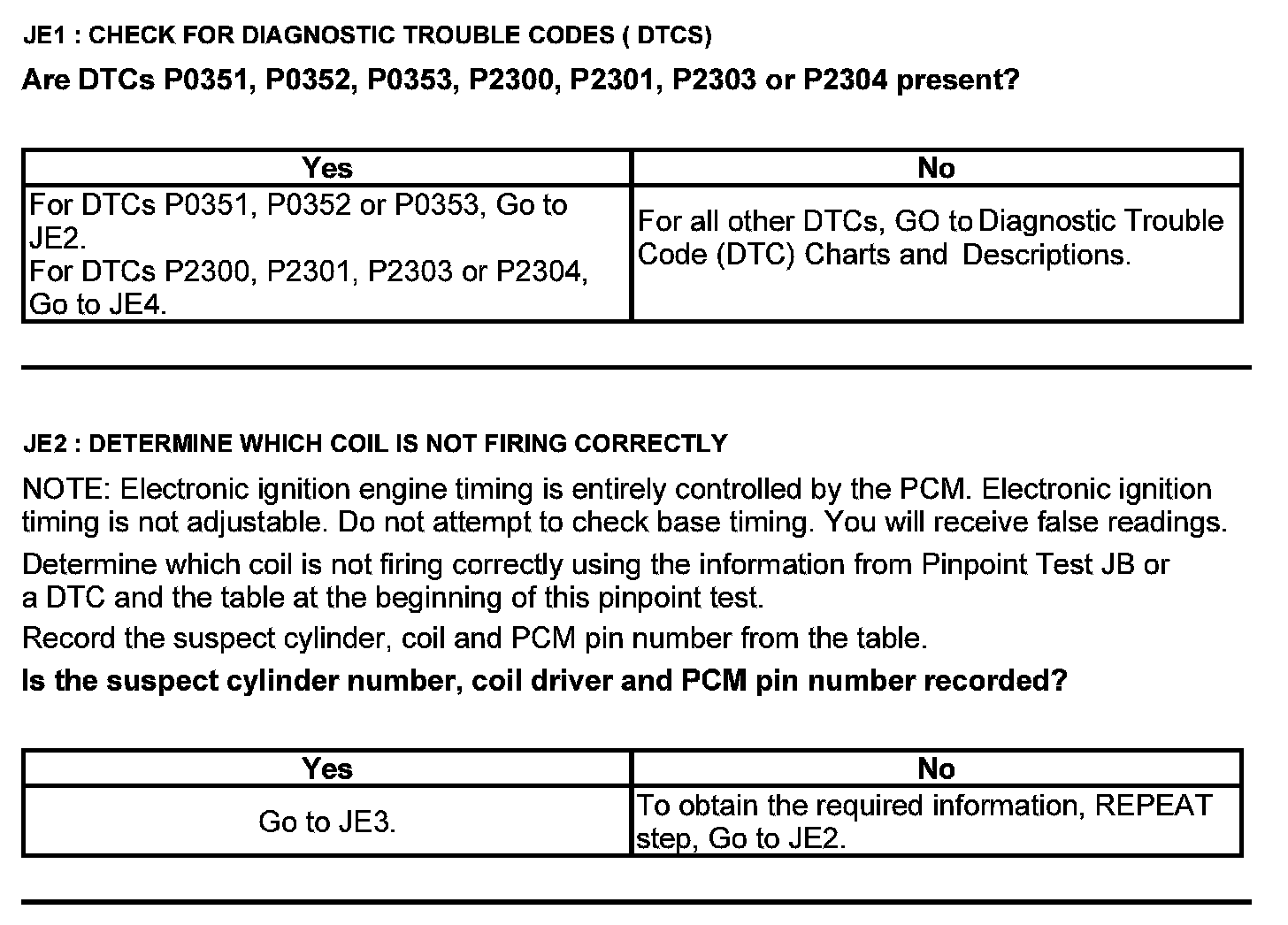 JE1 : CHECK FOR DIAGNOSTIC TROUBLE CODES ( DTCS)

Are DTCs P0351, P0352, P0353, P2300, P2301, P2303 or P2304 present?

| Yes | No |
|---|---|
| For DTCs P0351, P0352 or P0353, Go to JE2. For DTCs P2300, P2301, P2303 or P2304, Go to JE4. | For all other DTCs, GO to Diagnostic Trouble Code (DTC) Charts and Descriptions. |

JE2 : DETERMINE WHICH COIL IS NOT FIRING CORRECTLY

NOTE: Electronic ignition engine timing is entirely controlled by the PCM. Electronic ignition timing is not adjustable. Do not attempt to check base timing. You will receive false readings.

Determine which coil is not firing correctly using the information from Pinpoint Test JB or a DTC and the table at the beginning of this pinpoint test.

Record the suspect cylinder, coil and PCM pin number from the table.

Is the suspect cylinder number, coil driver and PCM pin number recorded?

| Yes | No |
|---|---|
| Go to JE3. | To obtain the required information, REPEAT step, Go to JE2. |